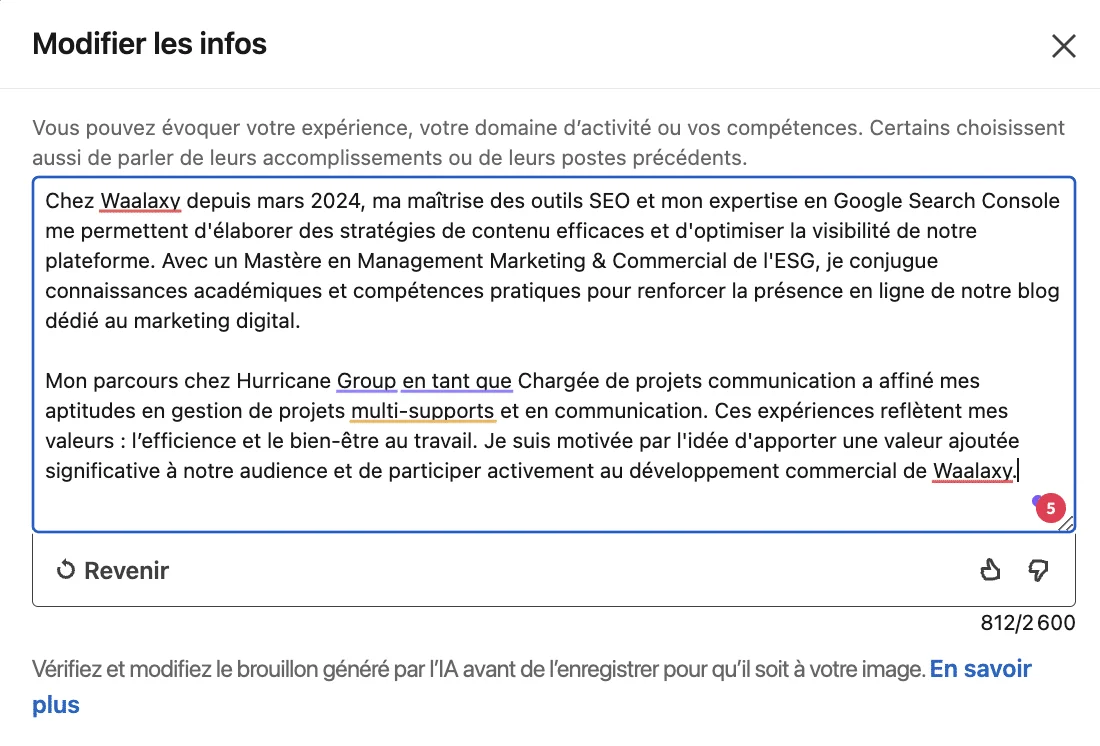 Modifier les infos

Vous pouvez évoquer votre expérience, votre domaine d'activité ou vos compétences. Certains choisissent aussi de parler de leurs accomplissements ou de leurs postes précédents.

Chez Waalaxy depuis mars 2024, ma maîtrise des outils SEO et mon expertise en Google Search Console me permettent d'élaborer des stratégies de contenu efficaces et d'optimiser la visibilité de notre plateforme. Avec un Mastère en Management Marketing & Commercial de l'ESG, je conjugue connaissances académiques et compétences pratiques pour renforcer la présence en ligne de notre blog dédié au marketing digital.

Mon parcours chez Hurricane Group en tant que Chargée de projets communication a affiné mes aptitudes en gestion de projets multi-supports et en communication. Ces expériences reflètent mes valeurs : l'efficience et le bien-être au travail. Je suis motivée par l'idée d'apporter une valeur ajoutée significative à notre audience et de participer activement au développement commercial de Waalaxy.

5

Revenir

812/2 600

Vérifiez et modifiez le brouillon généré par l'IA avant de l'enregistrer pour qu'il soit à votre image. En savoir plus